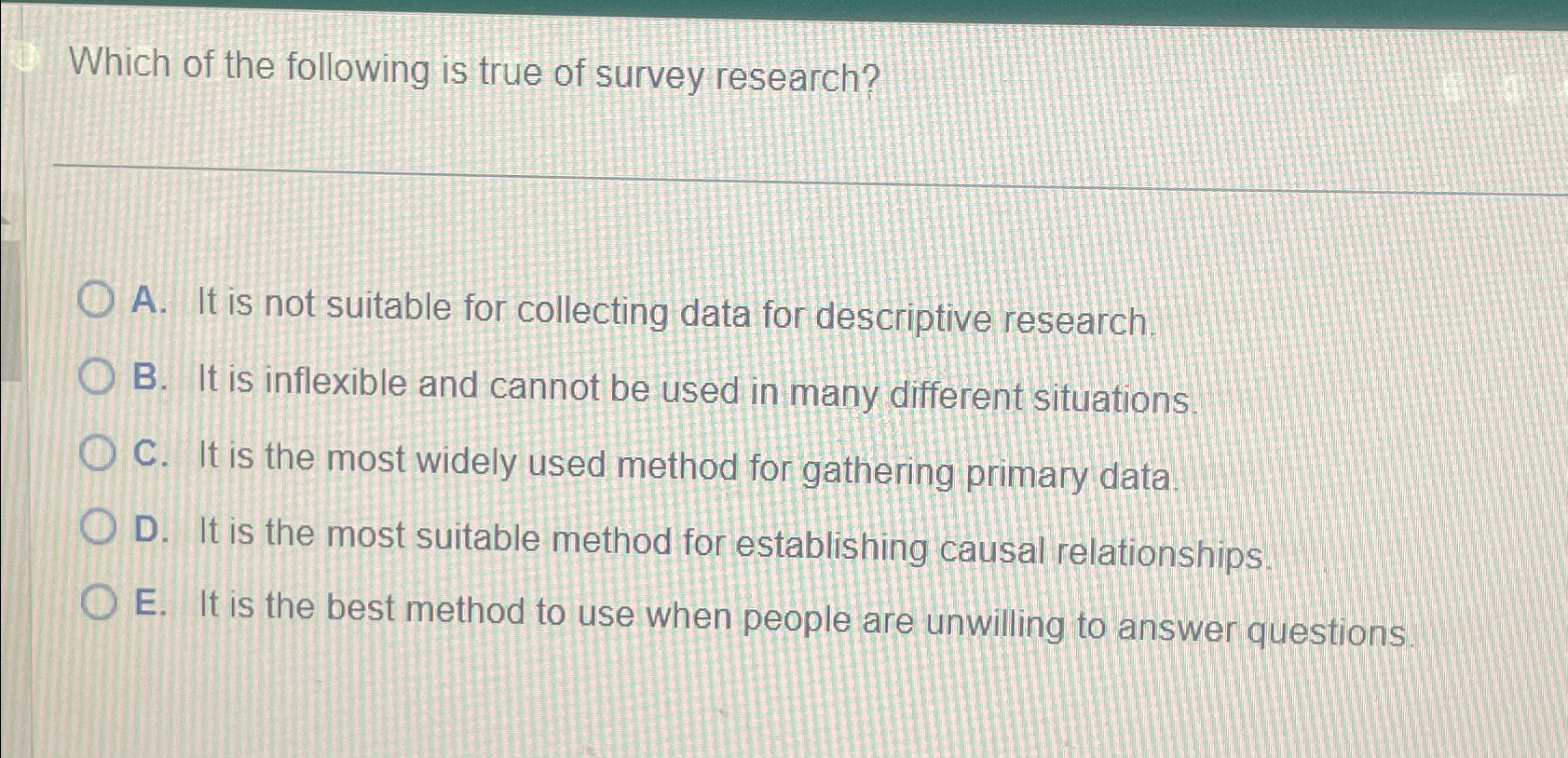 Which of the following is true of survey research?

A. It is not suitable for collecting data for descriptive research.

B. It is inflexible and cannot be used in many different situations.

C. It is the most widely used method for gathering primary data.

D. It is the most suitable method for establishing causal relationships.

E. It is the best method to use when people are unwilling to answer questions.